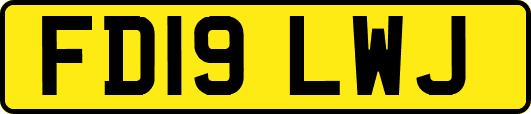 FD19 LWJ